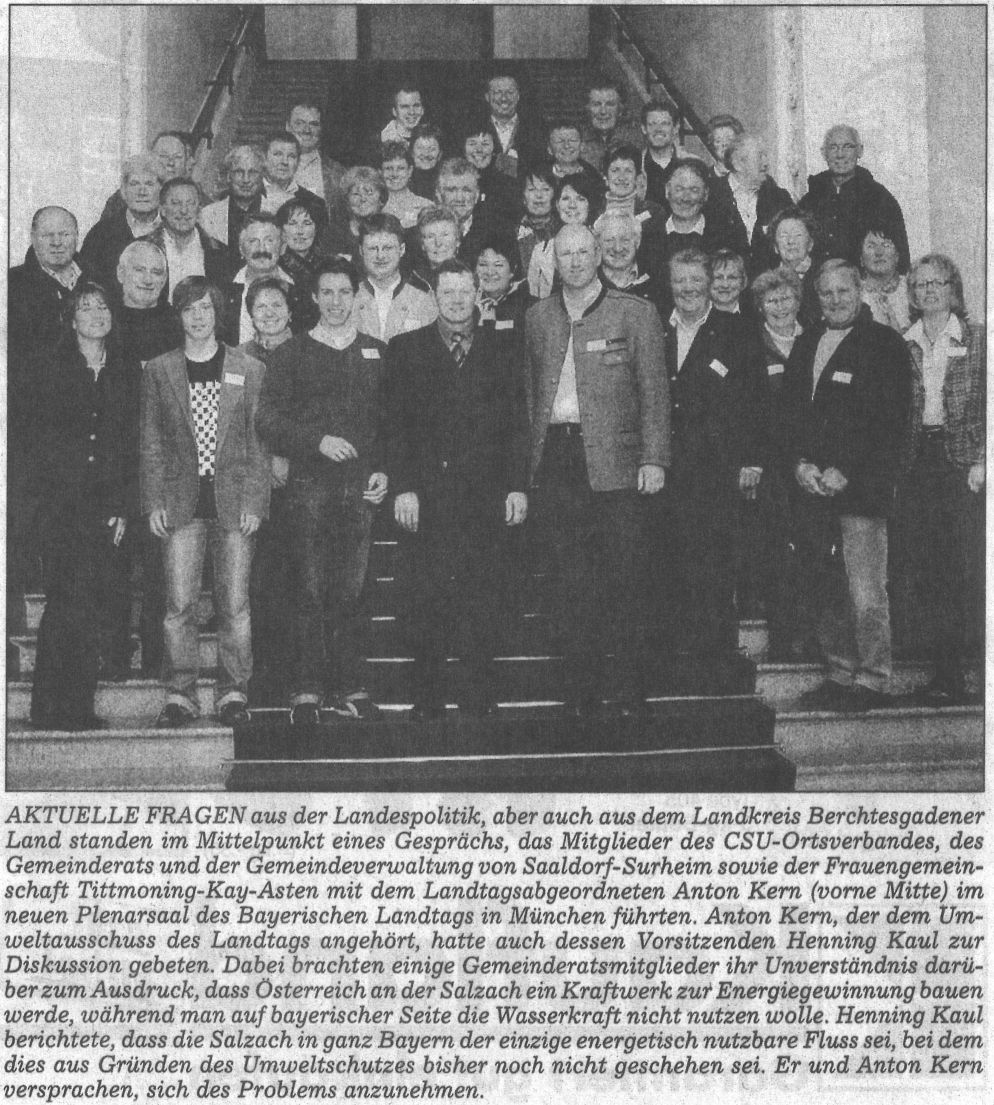 AKTUELLE FRAGEN aus der Landespolitik, aber auch aus dem Landkreis Berchtesgadener Land standen im Mittelpunkt eines Gesprächs, das Mitglieder des CSU-Ortsverbandes, des Gemeinderats und der Gemeindeverwaltung von Saaldorf-Surheim sowie der Frauengemeinschaft Tittmoning-Kay-Asten mit dem Landtagsabgeordneten Anton Kern (vorne Mitte) im neuen Plenarsaal des Bayerischen Landtags in München führten. Anton Kern, der dem Umweltausschuss des Landtags angehört, hatte auch dessen Vorsitzenden Henning Kaul zur Diskussion gebeten. Dabei brachten einige Gemeinderatsmitglieder ihr Unverständnis darüber zum Ausdruck, dass Österreich an der Salzach ein Kraftwerk zur Energiegewinnung bauen werde, während man auf bayerischer Seite die Wasserkraft nicht nutzen wolle. Henning Kaul berichtete, dass die Salzach in ganz Bayern der einzige energetisch nutzbare Fluss sei, bei dem dies aus Gründen des Umweltschutzes bisher noch nicht geschehen sei. Er und Anton Kern versprachen, sich des Problems anzunehmen.